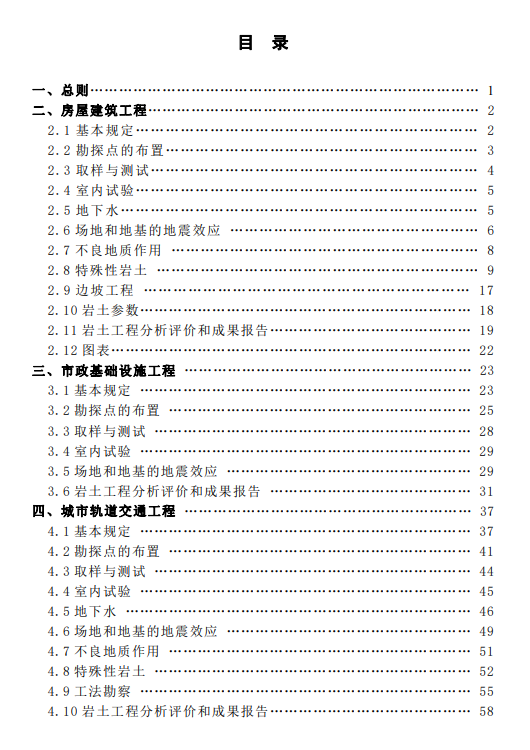 目 录

一、总则 …… 1
二、房屋建筑工程 …… 2
2.1 基本规定 …… 2
2.2 勘探点的布置 …… 3
2.3 取样与测试 …… 4
2.4 室内试验 …… 5
2.5 地下水 …… 5
2.6 场地和地基的地震效应 …… 6
2.7 不良地质作用 …… 8
2.8 特殊性岩土 …… 9
2.9 边坡工程 …… 17
2.10 岩土参数 …… 18
2.11 岩土工程分析评价和成果报告 …… 19
2.12 图表 …… 22
三、市政基础设施工程 …… 23
3.1 基本规定 …… 23
3.2 勘探点的布置 …… 25
3.3 取样与测试 …… 28
3.4 室内试验 …… 29
3.5 场地和地基的地震效应 …… 29
3.6 岩土工程分析评价和成果报告 …… 31
四、城市轨道交通工程 …… 37
4.1 基本规定 …… 37
4.2 勘探点的布置 …… 41
4.3 取样与测试 …… 44
4.4 室内试验 …… 45
4.5 地下水 …… 46
4.6 场地和地基的地震效应 …… 49
4.7 不良地质作用 …… 51
4.8 特殊性岩土 …… 52
4.9 工法勘察 …… 55
4.10 岩土工程分析评价和成果报告 …… 58